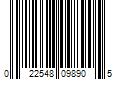 0 22548 09890 5